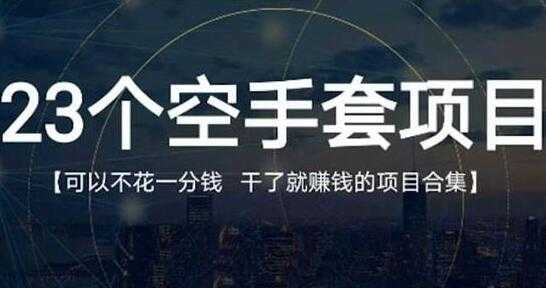 23个空手套项目

【可以不花一分钱 干了就赚钱的项目合集】